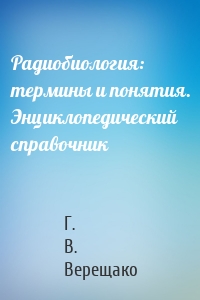 Радиобиология: термины и понятия. Энциклопедический справочник

Г.
В.
Верещако